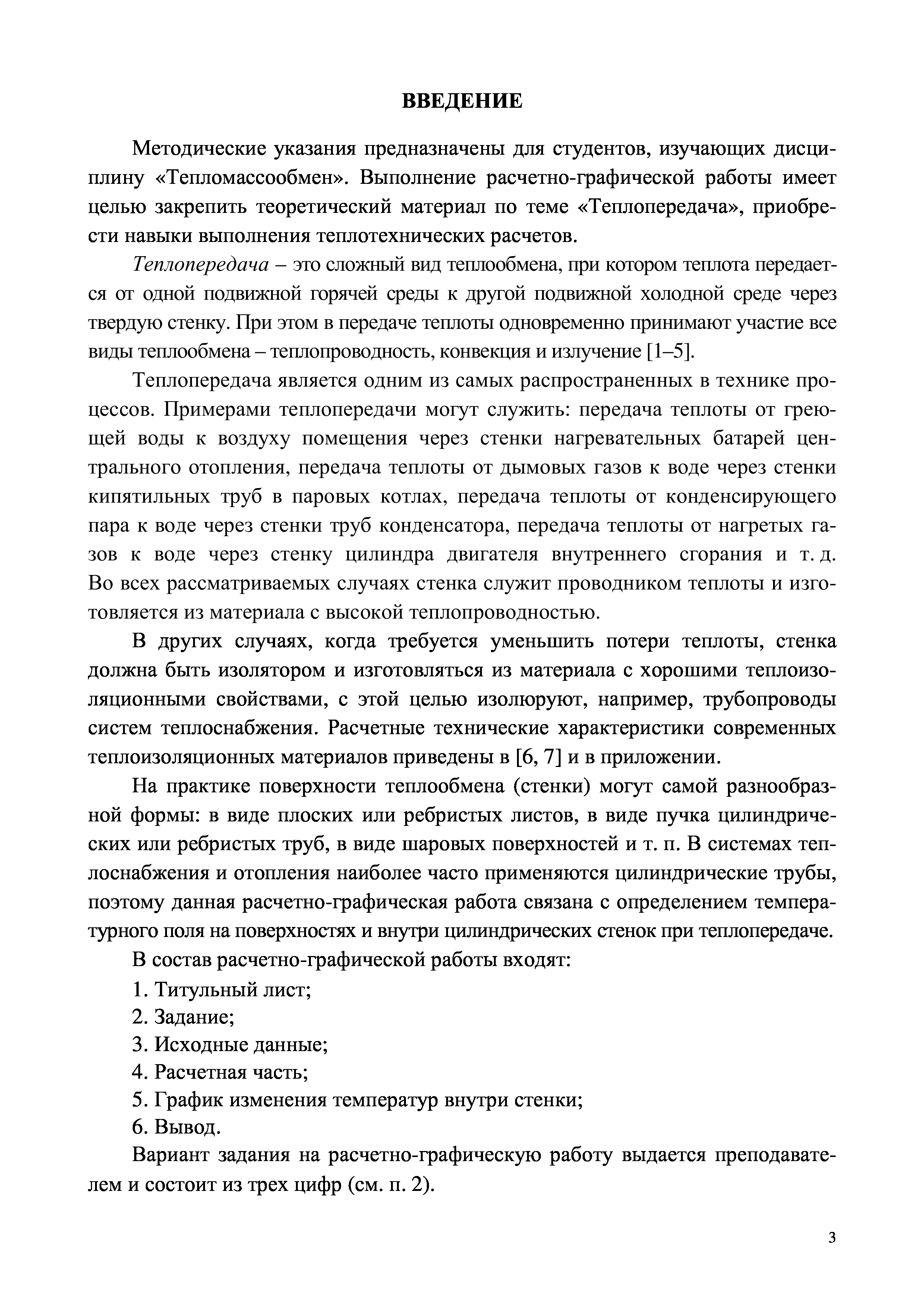 ВВЕДЕНИЕ

Методические указания предназначены для студентов, изучающих дисциплину «Тепломассообмен». Выполнение расчетно-графической работы имеет целью закрепить теоретический материал по теме «Теплопередача», приобрести навыки выполнения теплотехнических расчетов.

Теплопередача – это сложный вид теплообмена, при котором теплота передается от одной подвижной горячей среды к другой подвижной холодной среде через твердую стенку. При этом в передаче теплоты одновременно принимают участие все виды теплообмена – теплопроводность, конвекция и излучение [1–5].

Теплопередача является одним из самых распространенных в технике процессов. Примерами теплопередачи могут служить: передача теплоты от греющей воды к воздуху помещения через стенки нагревательных батарей центрального отопления, передача теплоты от дымовых газов к воде через стенки кипятильных труб в паровых котлах, передача теплоты от конденсирующего пара к воде через стенки труб конденсатора, передача теплоты от нагретых газов к воде через стенку цилиндра двигателя внутреннего сгорания и т. д. Во всех рассматриваемых случаях стенка служит проводником теплоты и изготовляется из материала с высокой теплопроводностью.

В других случаях, когда требуется уменьшить потери теплоты, стенка должна быть изолятором и изготовляться из материала с хорошими теплоизоляционными свойствами, с этой целью изолюруют, например, трубопроводы систем теплоснабжения. Расчетные технические характеристики современных теплоизоляционных материалов приведены в [6, 7] и в приложении.

На практике поверхности теплообмена (стенки) могут самой разнообразной формы: в виде плоских или ребристых листов, в виде пучка цилиндрических или ребристых труб, в виде шаровых поверхностей и т. п. В системах теплоснабжения и отопления наиболее часто применяются цилиндрические трубы, поэтому данная расчетно-графическая работа связана с определением температурного поля на поверхностях и внутри цилиндрических стенок при теплопередаче.

В состав расчетно-графической работы входят:

1. Титульный лист;

2. Задание;

3. Исходные данные;

4. Расчетная часть;

5. График изменения температур внутри стенки;

6. Вывод.

Вариант задания на расчетно-графическую работу выдается преподавателем и состоит из трех цифр (см. п. 2).

3